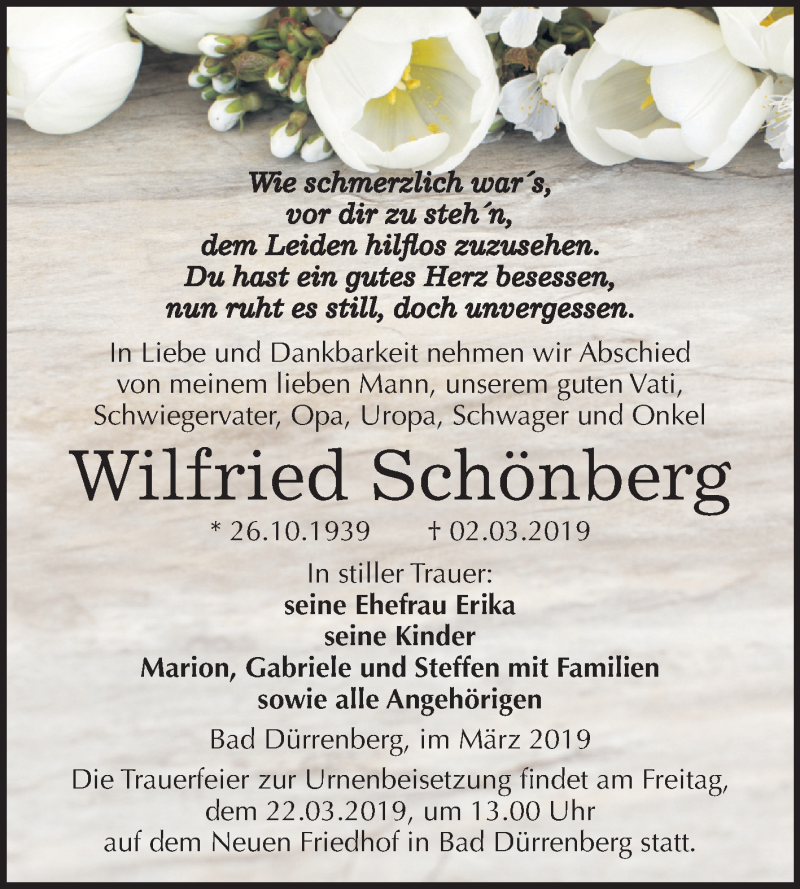 Wie schmerzlich war´s,
vor dir zu steh´n,
dem Leiden hilflos zuzusehen.
Du hast ein gutes Herz besessen,
nun ruht es still, doch unvergessen.

In Liebe und Dankbarkeit nehmen wir Abschied von meinem lieben Mann, unserem guten Vati, Schwiegervater, Opa, Uropa, Schwager und Onkel

Wilfried Schönberg

* 26.10.1939 † 02.03.2019

In stiller Trauer:
seine Ehefrau Erika
seine Kinder
Marion, Gabriele und Steffen mit Familien
sowie alle Angehörigen

Bad Dürrenberg, im März 2019

Die Trauerfeier zur Urnenbeisetzung findet am Freitag, dem 22.03.2019, um 13.00 Uhr auf dem Neuen Friedhof in Bad Dürrenberg statt.